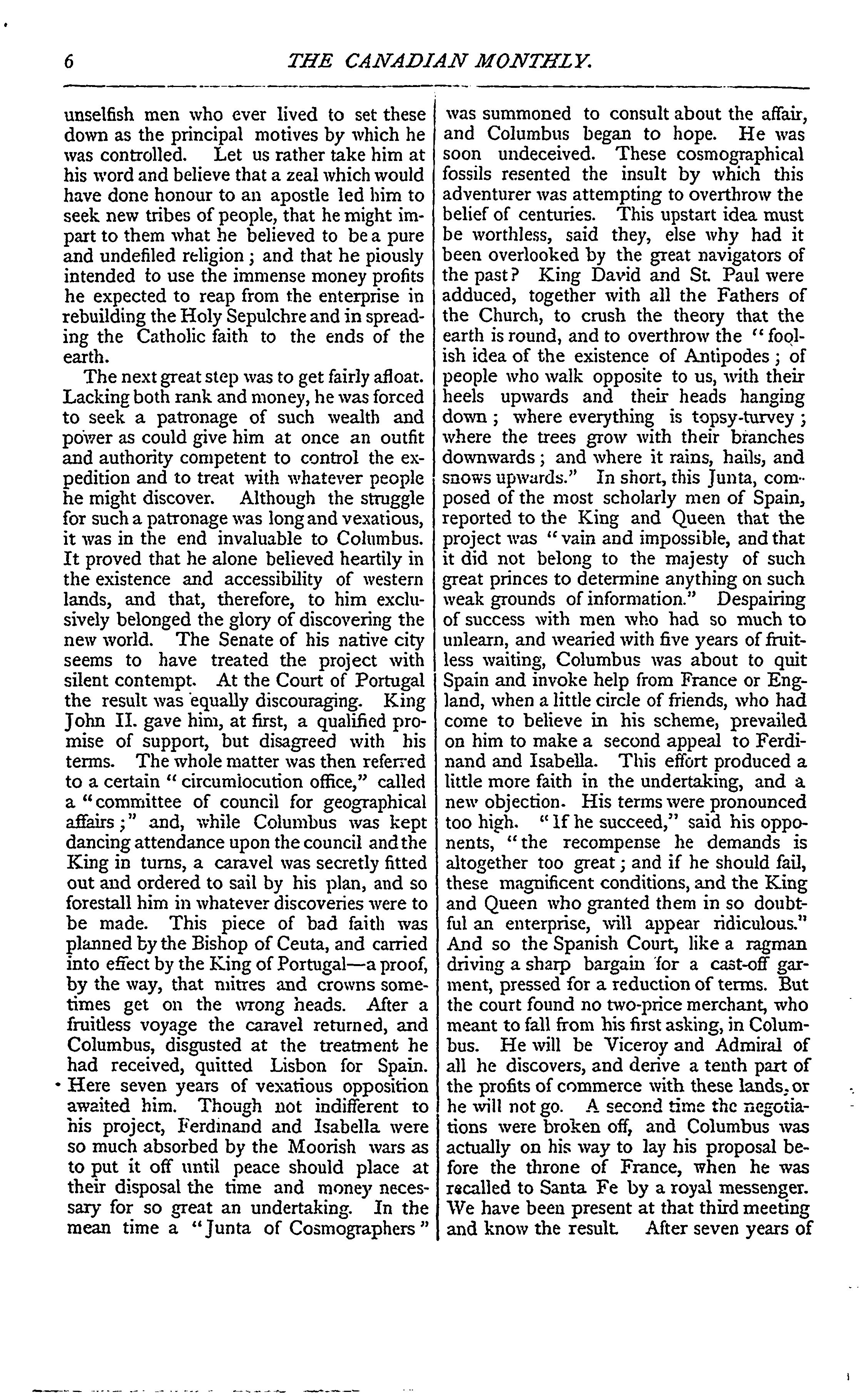 6 THE CANADIAN MONTHLY.

unselfish men who ever lived to set these down as the principal motives by which he was controlled. Let us rather take him at his word and believe that a zeal which would have done honour to an apostle led him to seek new tribes of people, that he might impart to them what he believed to be a pure and undefiled religion; and that he piously intended to use the immense money profits he expected to reap from the enterprise in rebuilding the Holy Sepulchre and in spreading the Catholic faith to the ends of the earth.

The next great step was to get fairly afloat. Lacking both rank and money, he was forced to seek a patronage of such wealth and power as could give him at once an outfit and authority competent to control the expedition and to treat with whatever people he might discover. Although the struggle for such a patronage was long and vexatious, it was in the end invaluable to Columbus. It proved that he alone believed heartily in the existence and accessibility of western lands, and that, therefore, to him exclusively belonged the glory of discovering the new world. The Senate of his native city seems to have treated the project with silent contempt. At the Court of Portugal the result was equally discouraging. King John II. gave him, at first, a qualified promise of support, but disagreed with his terms. The whole matter was then referred to a certain "circumlocution office," called a "committee of council for geographical affairs;" and, while Columbus was kept dancing attendance upon the council and the King in turns, a caravel was secretly fitted out and ordered to sail by his plan, and so forestall him in whatever discoveries were to be made. This piece of bad faith was planned by the Bishop of Ceuta, and carried into effect by the King of Portugal—a proof, by the way, that mitres and crowns sometimes get on the wrong heads. After a fruitless voyage the caravel returned, and Columbus, disgusted at the treatment he had received, quitted Lisbon for Spain. Here seven years of vexatious opposition awaited him. Though not indifferent to his project, Ferdinand and Isabella were so much absorbed by the Moorish wars as to put it off until peace should place at their disposal the time and money necessary for so great an undertaking. In the mean time a "Junta of Cosmographers" was summoned to consult about the affair, and Columbus began to hope. He was soon undeceived. These cosmographical fossils resented the insult by which this adventurer was attempting to overthrow the belief of centuries. This upstart idea must be worthless, said they, else why had it been overlooked by the great navigators of the past? King David and St. Paul were adduced, together with all the Fathers of the Church, to crush the theory that the earth is round, and to overthrow the "foolish idea of the existence of Antipodes; of people who walk opposite to us, with their heels upwards and their heads hanging down; where everything is topsy-turvey; where the trees grow with their branches downwards; and where it rains, hails, and snows upwards." In short, this Junta, composed of the most scholarly men of Spain, reported to the King and Queen that the project was "vain and impossible, and that it did not belong to the majesty of such great princes to determine anything on such weak grounds of information." Despairing of success with men who had so much to unlearn, and wearied with five years of fruitless waiting, Columbus was about to quit Spain and invoke help from France or England, when a little circle of friends, who had come to believe in his scheme, prevailed on him to make a second appeal to Ferdinand and Isabella. This effort produced a little more faith in the undertaking, and a new objection. His terms were pronounced too high. "If he succeed," said his opponents, "the recompense he demands is altogether too great; and if he should fail, these magnificent conditions, and the King and Queen who granted them in so doubtful an enterprise, will appear ridiculous." And so the Spanish Court, like a ragman driving a sharp bargain for a cast-off garment, pressed for a reduction of terms. But the court found no two-price merchant, who meant to fall from his first asking, in Columbus. He will be Viceroy and Admiral of all he discovers, and derive a tenth part of the profits of commerce with these lands, or he will not go. A second time the negotiations were broken off, and Columbus was actually on his way to lay his proposal before the throne of France, when he was recalled to Santa Fe by a royal messenger. We have been present at that third meeting and know the result. After seven years of